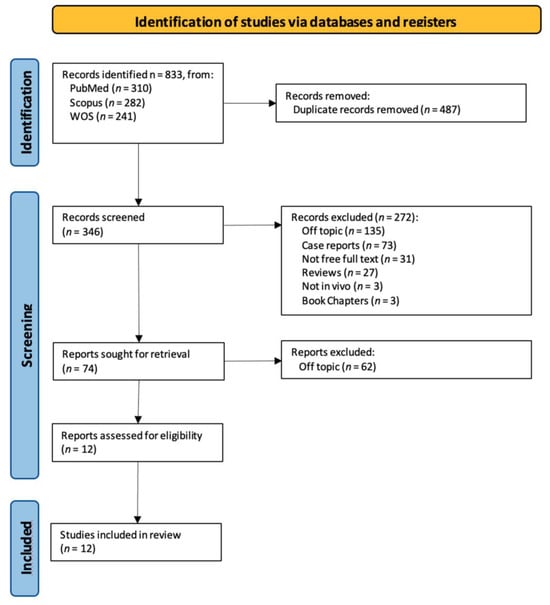 Identification of studies via databases and registers

Identification

Records identified n = 833, from:
PubMed (n = 310)
Scopus (n = 282)
WOS (n = 241)

Records removed:
Duplicate records removed (n = 487)

Screening

Records screened
(n = 346)

Records excluded (n = 272):
Off topic (n = 135)
Case reports (n = 73)
Not free full text (n = 31)
Reviews (n = 27)
Not in vivo (n = 3)
Book Chapters (n = 3)

Reports sought for retrieval
(n = 74)

Reports excluded:
Off topic (n = 62)

Reports assessed for eligibility
(n = 12)

Included

Studies included in review
(n = 12)